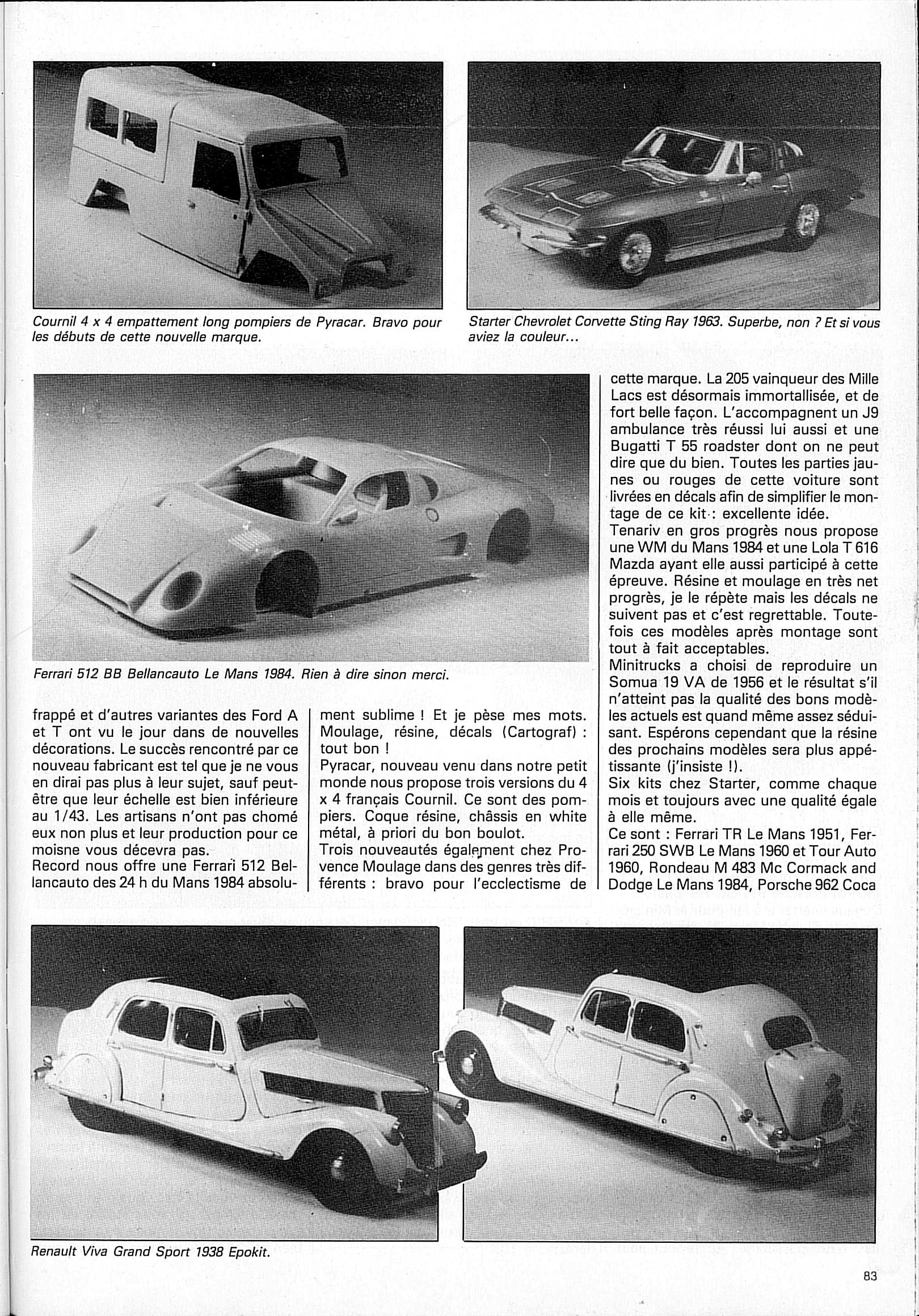 Cournil 4 x 4 empattement long pompiers de Pyracar. Bravo pour les débuts de cette nouvelle marque.

Starter Chevrolet Corvette Sting Ray 1963. Superbe, non ? Et si vous aviez la couleur...

Ferrari 512 BB Bellancauto Le Mans 1984. Rien à dire sinon merci.

frappé et d'autres variantes des Ford A et T ont vu le jour dans de nouvelles décorations. Le succès rencontré par ce nouveau fabricant est tel que je ne vous en dirai pas plus à leur sujet, sauf peut-être que leur échelle est bien inférieure au 1/43. Les artisans n'ont pas chomé eux non plus et leur production pour ce moisne vous décevra pas.
Record nous offre une Ferrari 512 Bellancauto des 24 h du Mans 1984 absolument sublime ! Et je pèse mes mots. Moulage, résine, décals (Cartograf) : tout bon !
Pyracar, nouveau venu dans notre petit monde nous propose trois versions du 4 x 4 français Cournil. Ce sont des pompiers. Coque résine, châssis en white métal, à priori du bon boulot.
Trois nouveautés également chez Provence Moulage dans des genres très différents : bravo pour l'ecclectisme de cette marque. La 205 vainqueur des Mille Lacs est désormais immortallisée, et de fort belle façon. L'accompagnent un J9 ambulance très réussi lui aussi et une Bugatti T 55 roadster dont on ne peut dire que du bien. Toutes les parties jaunes ou rouges de cette voiture sont livrées en décals afin de simplifier le montage de ce kit : excellente idée.
Tenariv en gros progrès nous propose une WM du Mans 1984 et une Lola T 616 Mazda ayant elle aussi participé à cette épreuve. Résine et moulage en très net progrès, je le répète mais les décals ne suivent pas et c'est regrettable. Toutefois ces modèles après montage sont tout à fait acceptables.
Minitrucks a choisi de reproduire un Somua 19 VA de 1956 et le résultat s'il n'atteint pas la qualité des bons modèles actuels est quand même assez séduisant. Espérons cependant que la résine des prochains modèles sera plus appétissante (j'insiste !).
Six kits chez Starter, comme chaque mois et toujours avec une qualité égale à elle même.
Ce sont : Ferrari TR Le Mans 1951, Ferrari 250 SWB Le Mans 1960 et Tour Auto 1960, Rondeau M 483 Mc Cormack and Dodge Le Mans 1984, Porsche 962 Coca

Renault Viva Grand Sport 1938 Epokit.

83